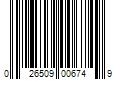 0 26509 00674 9